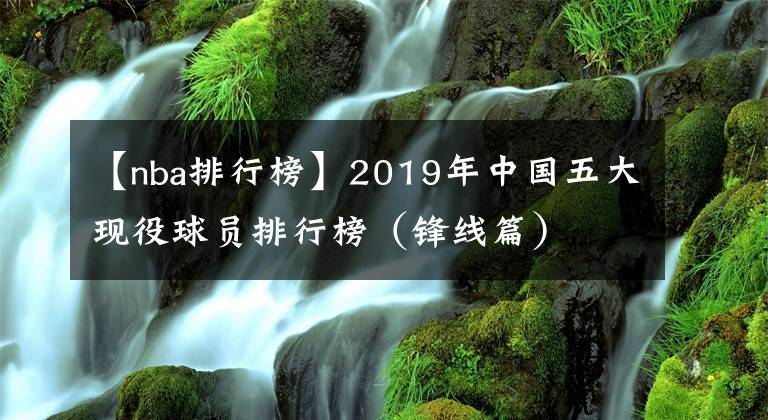 【nba排行榜】2019年中国五大现役球员排行榜（锋线篇）